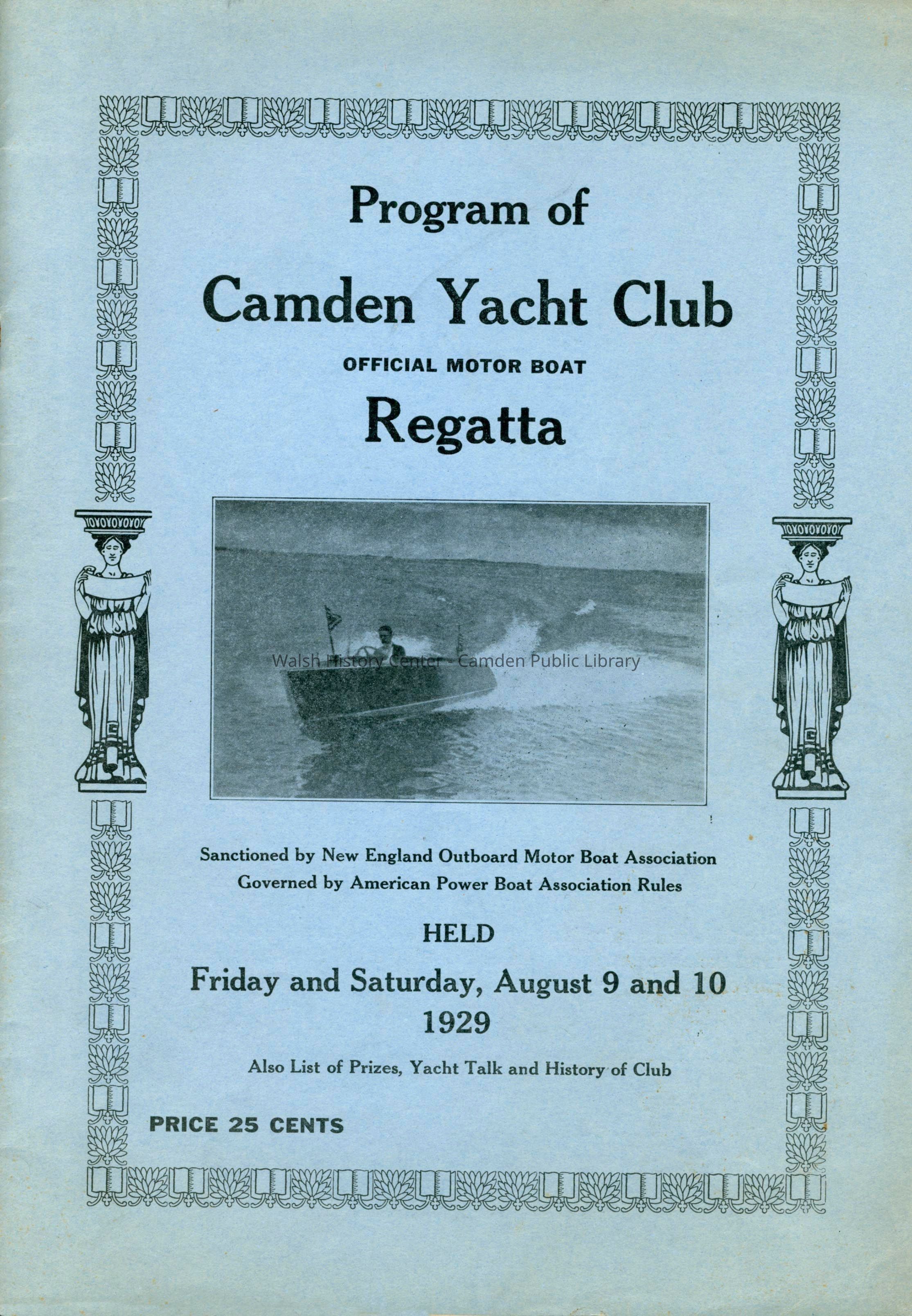 Program of

Camden Yacht Club

OFFICIAL MOTOR BOAT

Regatta

Walsh History Center - Camden Public Library

Sanctioned by New England Outboard Motor Boat Association
Governed by American Power Boat Association Rules

HELD

Friday and Saturday, August 9 and 10
1929

Also List of Prizes, Yacht Talk and History of Club

PRICE 25 CENTS